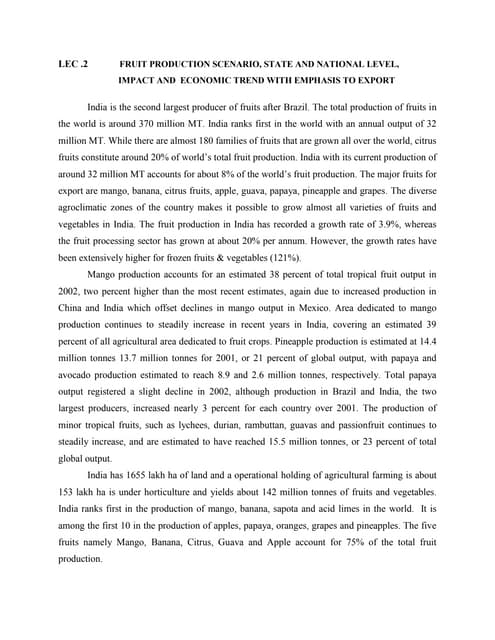 LEC .2 FRUIT PRODUCTION SCENARIO, STATE AND NATIONAL LEVEL, IMPACT AND ECONOMIC TREND WITH EMPHASIS TO EXPORT

India is the second largest producer of fruits after Brazil. The total production of fruits in the world is around 370 million MT. India ranks first in the world with an annual output of 32 million MT. While there are almost 180 families of fruits that are grown all over the world, citrus fruits constitute around 20% of world's total fruit production. India with its current production of around 32 million MT accounts for about 8% of the world's fruit production. The major fruits for export are mango, banana, citrus fruits, apple, guava, papaya, pineapple and grapes. The diverse agroclimatic zones of the country makes it possible to grow almost all varieties of fruits and vegetables in India. The fruit production in India has recorded a growth rate of 3.9%, whereas the fruit processing sector has grown at about 20% per annum. However, the growth rates have been extensively higher for frozen fruits & vegetables (121%).

Mango production accounts for an estimated 38 percent of total tropical fruit output in 2002, two percent higher than the most recent estimates, again due to increased production in China and India which offset declines in mango output in Mexico. Area dedicated to mango production continues to steadily increase in recent years in India, covering an estimated 39 percent of all agricultural area dedicated to fruit crops. Pineapple production is estimated at 14.4 million tonnes 13.7 million tonnes for 2001, or 21 percent of global output, with papaya and avocado production estimated to reach 8.9 and 2.6 million tonnes, respectively. Total papaya output registered a slight decline in 2002, although production in Brazil and India, the two largest producers, increased nearly 3 percent for each country over 2001. The production of minor tropical fruits, such as lychees, durian, rambuttan, guavas and passionfruit continues to steadily increase, and are estimated to have reached 15.5 million tonnes, or 23 percent of total global output.

India has 1655 lakh ha of land and a operational holding of agricultural farming is about 153 lakh ha is under horticulture and yields about 142 million tonnes of fruits and vegetables. India ranks first in the production of mango, banana, sapota and acid limes in the world. It is among the first 10 in the production of apples, papaya, oranges, grapes and pineapples. The five fruits namely Mango, Banana, Citrus, Guava and Apple account for 75% of the total fruit production.